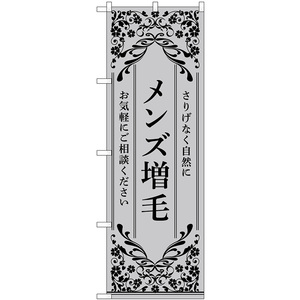 さりげなく自然に

メンズ増毛

お気軽にご相談ください